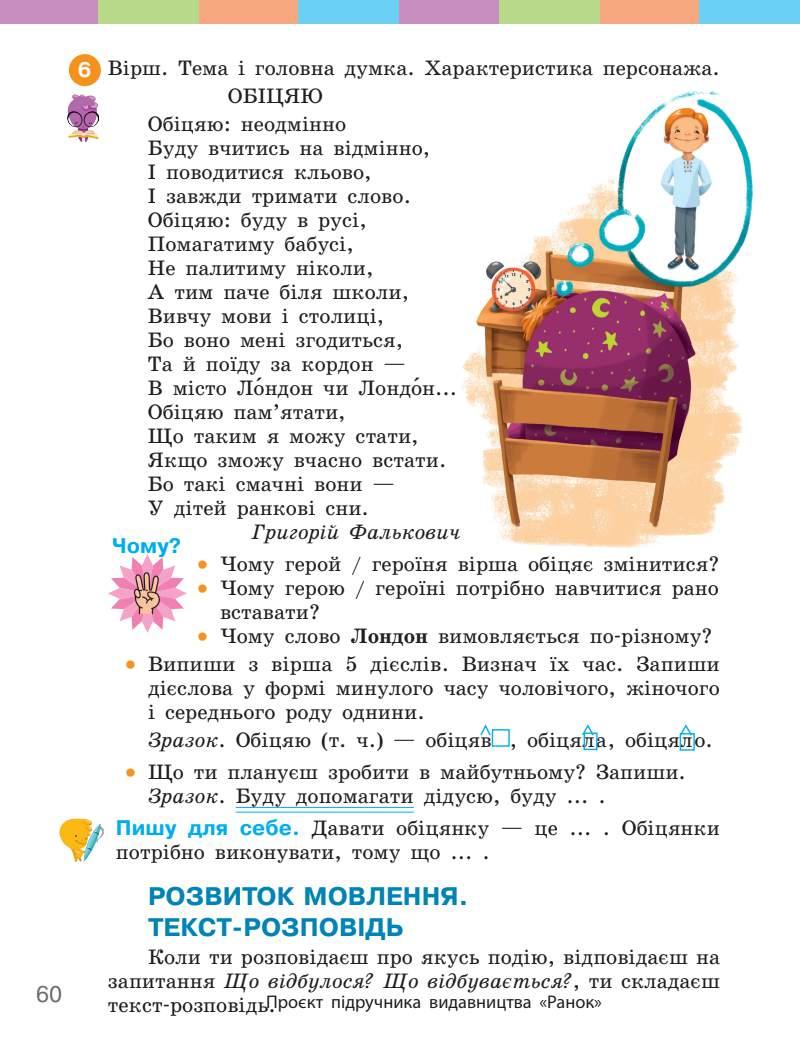 6 Вірш. Тема і головна думка. Характеристика персонажа.

ОБІЦЯЮ

Обіцяю: неодмінно
Буду вчитись на відмінно,
І поводитися кльово,
І завжди тримати слово.
Обіцяю: буду в русі,
Помагатиму бабусі,
Не палитиму ніколи,
А тим паче біля школи,
Вивчу мови і столиці,
Бо воно мені згодиться,
Та й поїду за кордон —
В місто Ло́ндон чи Лондо́н...
Обіцяю пам'ятати,
Що таким я можу стати,
Якщо зможу вчасно встати.
Бо такі смачні вони —
У дітей ранкові сни.

Григорій Фалькович

Чому?

• Чому герой / героїня вірша обіцяє змінитися?
• Чому герою / героїні потрібно навчитися рано вставати?
• Чому слово **Лондон** вимовляється по-різному?

• Випиши з вірша 5 дієслів. Визнач їх час. Запиши дієслова у формі минулого часу чоловічого, жіночого і середнього роду однини.
Зразок. Обіцяю (т. ч.) — обіцяв, обіцяла, обіцяло.

• Що ти плануєш зробити в майбутньому? Запиши.
Зразок. Буду допомагати дідусю, буду ... .

Пишу для себе. Давати обіцянку — це ... . Обіцянки потрібно виконувати, тому що ... .

РОЗВИТОК МОВЛЕННЯ.
ТЕКСТ-РОЗПОВІДЬ

Коли ти розповідаєш про якусь подію, відповідаєш на запитання Що відбулося? Що відбувається?, ти складаєш текст-розповідь.

60

Проєкт підручника видавництва «Ранок»